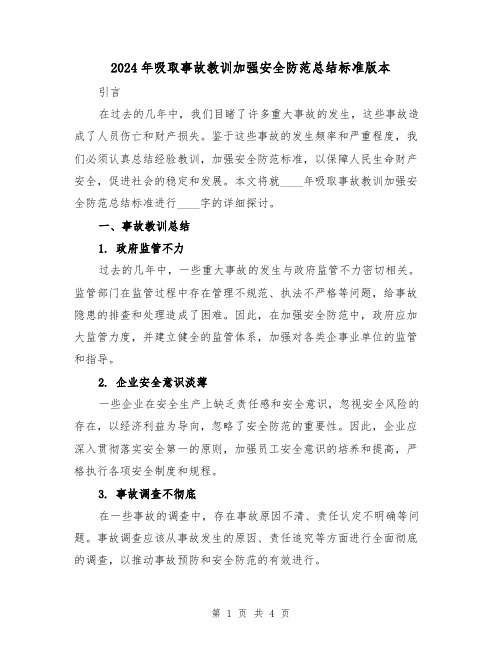 2024年吸取事故教训加强安全防范总结标准版本

引言

在过去的几年中，我们目睹了许多重大事故的发生，这些事故造成了人员伤亡和财产损失。鉴于这些事故的发生频率和严重程度，我们必须认真总结经验教训，加强安全防范标准，以保障人民生命财产安全，促进社会的稳定和发展。本文将就____年吸取事故教训加强安全防范总结标准进行____字的详细探讨。

一、事故教训总结

1. 政府监管不力

过去的几年中，一些重大事故的发生与政府监管不力密切相关。监管部门在监管过程中存在管理不规范、执法不严格等问题，给事故隐患的排查和处理造成了困难。因此，在加强安全防范中，政府应加大监管力度，并建立健全的监管体系，加强对各类企事业单位的监管和指导。

2. 企业安全意识淡薄

一些企业在安全生产上缺乏责任感和安全意识，忽视安全风险的存在，以经济利益为导向，忽略了安全防范的重要性。因此，企业应深入贯彻落实安全第一的原则，加强员工安全意识的培养和提高，严格执行各项安全制度和规程。

3. 事故调查不彻底

在一些事故的调查中，存在事故原因不清、责任认定不明确等问题。事故调查应该从事故发生的原因、责任追究等方面进行全面彻底的调查，以推动事故预防和安全防范的有效进行。

第 1 页 共 4 页